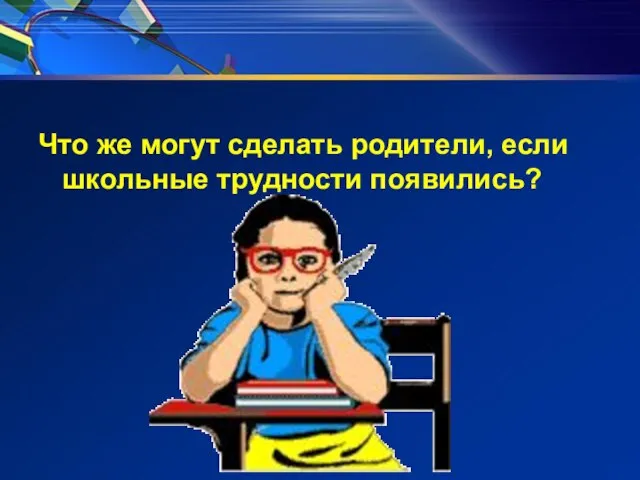 Что же могут сделать родители, если школьные трудности появились?